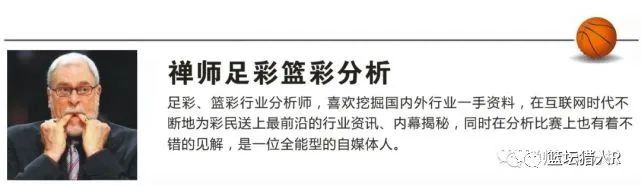 禅师足彩篮彩分析

足彩、篮彩行业分析师，喜欢挖掘国内外行业一手资料，在互联网时代不断地为彩民送上最前沿的行业资讯、内幕揭秘，同时在分析比赛上也有着不错的见解，是一位全能型的自媒体人。

篮坛猎人R